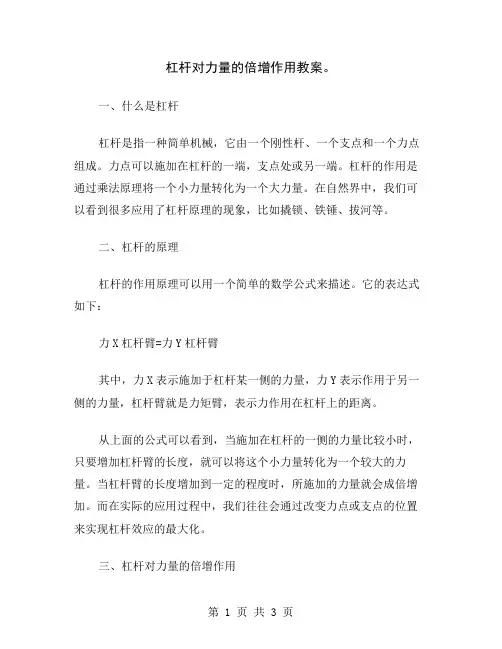 杠杆对力量的倍增作用教案。

一、什么是杠杆

杠杆是指一种简单机械，它由一个刚性杆、一个支点和一个力点组成。力点可以施加在杠杆的一端，支点处或另一端。杠杆的作用是通过乘法原理将一个小力量转化为一个大力量。在自然界中，我们可以看到很多应用了杠杆原理的现象，比如撬锁、铁锤、拔河等。

二、杠杆的原理

杠杆的作用原理可以用一个简单的数学公式来描述。它的表达式如下：

力 X 杠杆臂=力 Y 杠杆臂

其中，力 X 表示施加于杠杆某一侧的力量，力 Y 表示作用于另一侧的力量，杠杆臂就是力矩臂，表示力作用在杠杆上的距离。

从上面的公式可以看到，当施加在杠杆的一侧的力量比较小时，只要增加杠杆臂的长度，就可以将这个小力量转化为一个较大的力量。当杠杆臂的长度增加到一定的程度时，所施加的力量就会成倍增加。而在实际的应用过程中，我们往往会通过改变力点或支点的位置来实现杠杆效应的最大化。

三、杠杆对力量的倍增作用

第 1 页 共 3 页